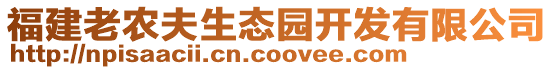 福建老农夫生态园开发有限公司
http://npisaacii.cn.coovee.com